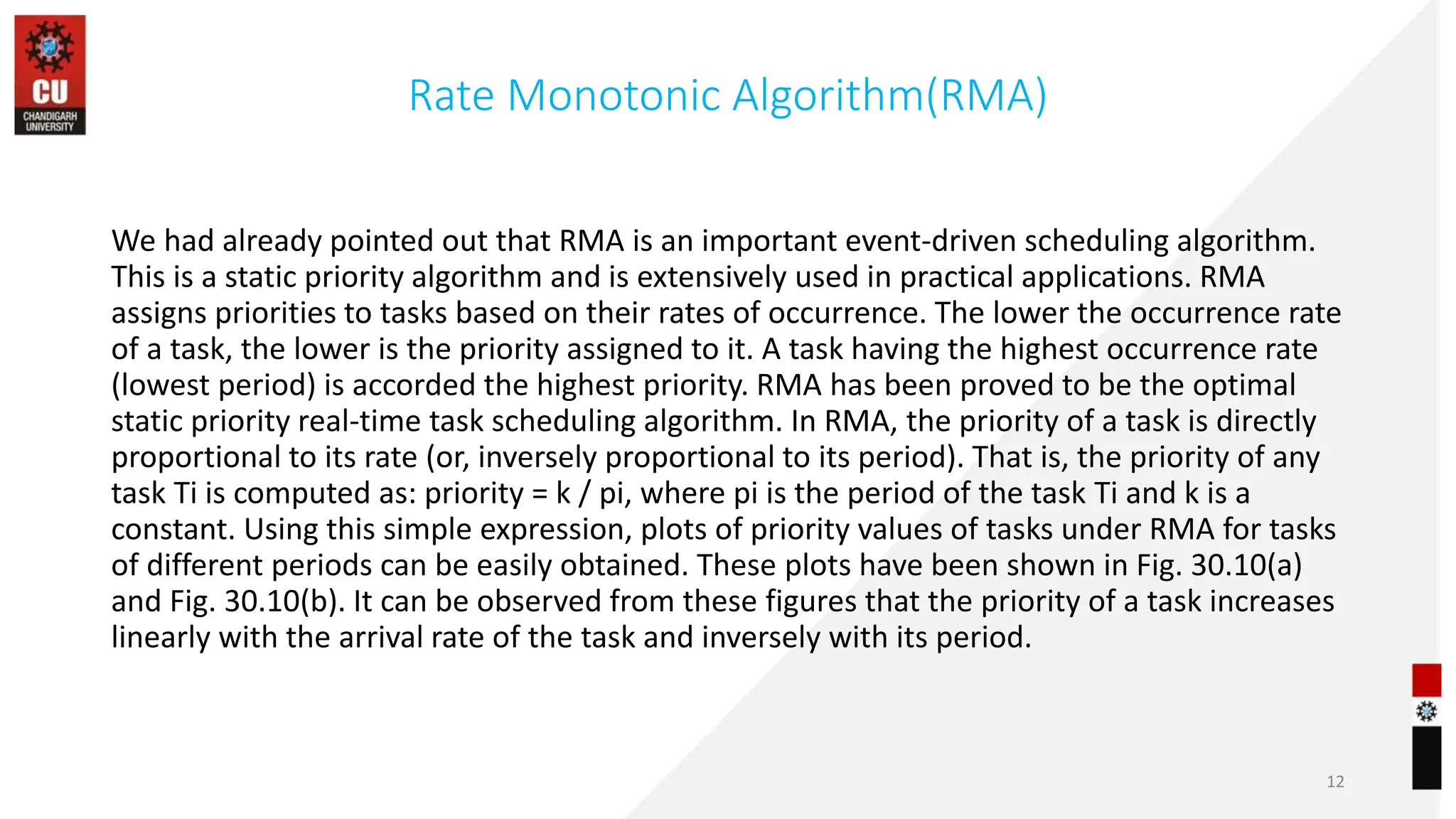 CU
CHANDIGARH UNIVERSITY

Rate Monotonic Algorithm(RMA)

We had already pointed out that RMA is an important event-driven scheduling algorithm. This is a static priority algorithm and is extensively used in practical applications. RMA assigns priorities to tasks based on their rates of occurrence. The lower the occurrence rate of a task, the lower is the priority assigned to it. A task having the highest occurrence rate (lowest period) is accorded the highest priority. RMA has been proved to be the optimal static priority real-time task scheduling algorithm. In RMA, the priority of a task is directly proportional to its rate (or, inversely proportional to its period). That is, the priority of any task Ti is computed as: priority = k / pi, where pi is the period of the task Ti and k is a constant. Using this simple expression, plots of priority values of tasks under RMA for tasks of different periods can be easily obtained. These plots have been shown in Fig. 30.10(a) and Fig. 30.10(b). It can be observed from these figures that the priority of a task increases linearly with the arrival rate of the task and inversely with its period.

12